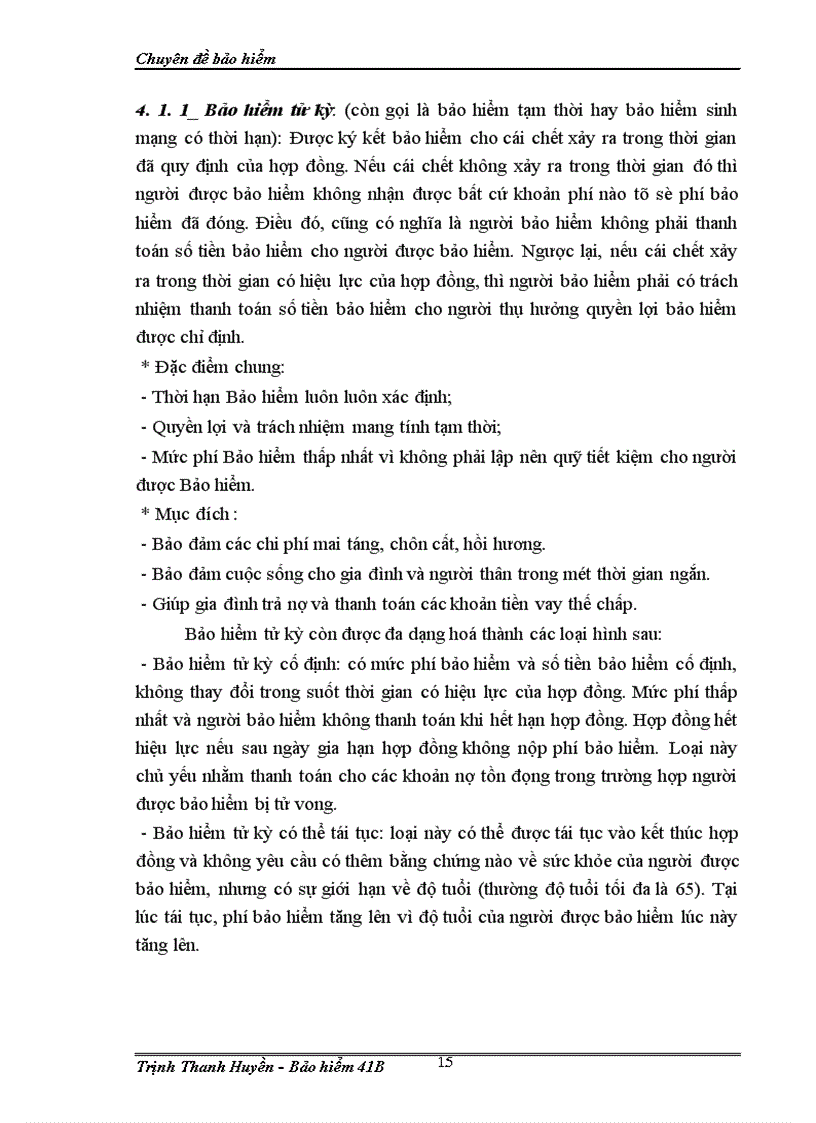 Chuyên đề bảo hiểm

4. 1. 1_ Bảo hiểm tử kỳ: (còn gọi là bảo hiểm tạm thời hay bảo hiểm sinh mạng có thời hạn): Được ký kết bảo hiểm cho cái chết xảy ra trong thời gian đã quy định của hợp đồng. Nếu cái chết không xảy ra trong thời gian đó thì người được bảo hiểm không nhận được bất cứ khoản phí nào tõ sè phí bảo hiểm đã đóng. Điều đó, cũng có nghĩa là người bảo hiểm không phải thanh toán số tiền bảo hiểm cho người được bảo hiểm. Ngược lại, nếu cái chết xảy ra trong thời gian có hiệu lực của hợp đồng, thì người bảo hiểm phải có trách nhiệm thanh toán số tiền bảo hiểm cho người thụ hưởng quyền lợi bảo hiểm được chỉ định.

* Đặc điểm chung:

- Thời hạn Bảo hiểm luôn luôn xác định;

- Quyền lợi và trách nhiệm mang tính tạm thời;

- Mức phí Bảo hiểm thấp nhất vì không phải lập nên quỹ tiết kiệm cho người được Bảo hiểm.

* Mục đích :

- Bảo đảm các chi phí mai táng, chôn cất, hồi hương.

- Bảo đảm cuộc sống cho gia đình và người thân trong mét thời gian ngắn.

- Giúp gia đình trả nợ và thanh toán các khoản tiền vay thế chấp.

Bảo hiểm tử kỳ còn được đa dạng hoá thành các loại hình sau:

- Bảo hiểm tử kỳ cố định: có mức phí bảo hiểm và số tiền bảo hiểm cố định, không thay đổi trong suốt thời gian có hiệu lực của hợp đồng. Mức phí thấp nhất và người bảo hiểm không thanh toán khi hết hạn hợp đồng. Hợp đồng hết hiệu lực nếu sau ngày gia hạn hợp đồng không nộp phí bảo hiểm. Loại này chủ yếu nhằm thanh toán cho các khoản nợ tồn đọng trong trường hợp người được bảo hiểm bị tử vong.

- Bảo hiểm tử kỳ có thể tái tục: loại này có thể được tái tục vào kết thúc hợp đồng và không yêu cầu có thêm bằng chứng nào về sức khỏe của người được bảo hiểm, nhưng có sự giới hạn về độ tuổi (thường độ tuổi tối đa là 65). Tại lúc tái tục, phí bảo hiểm tăng lên vì độ tuổi của người được bảo hiểm lúc này tăng lên.

Trịnh Thanh Huyền - Bảo hiểm 41B 15